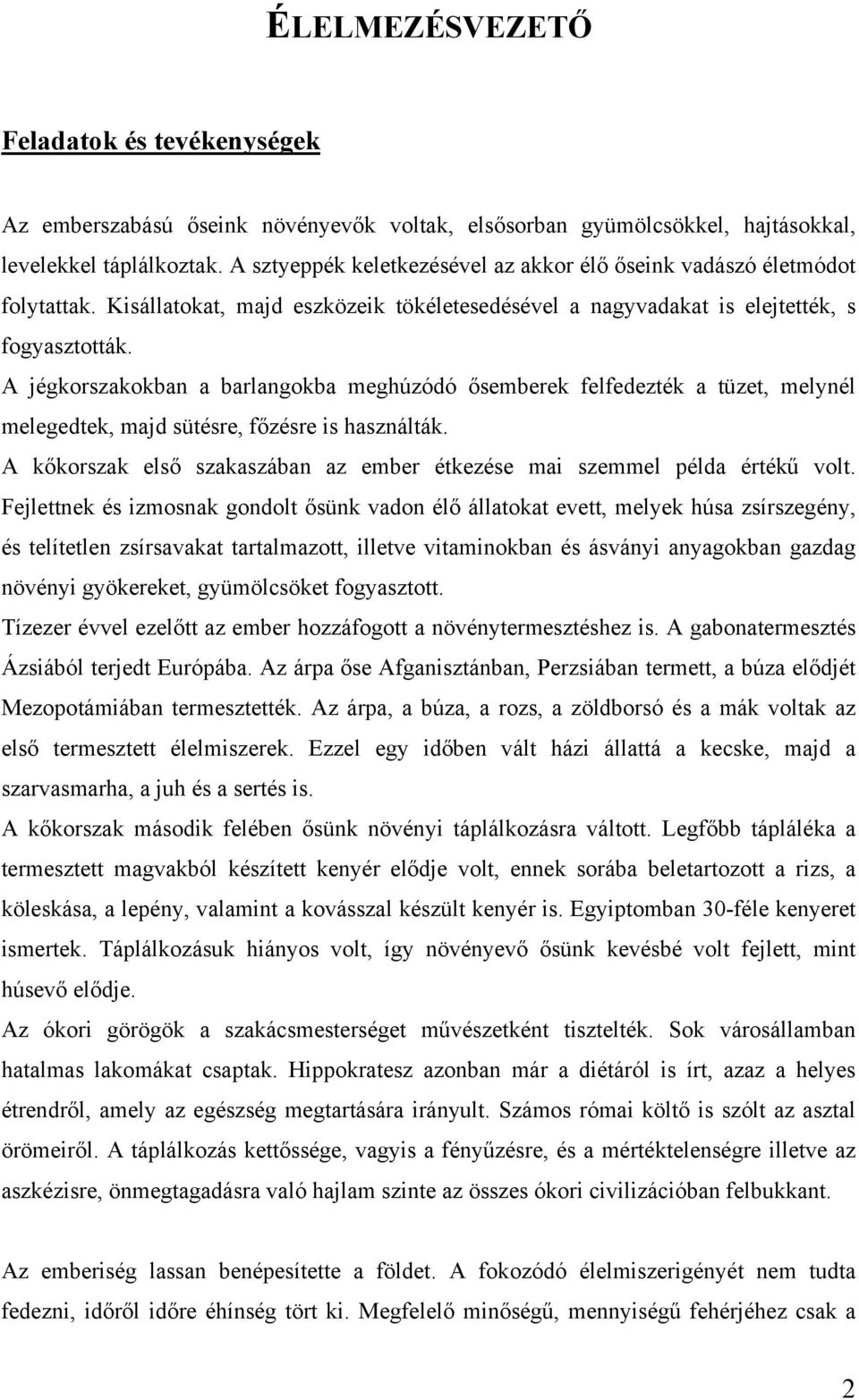 ÉLELMEZÉSVEZETŐ

Feladatok és tevékenységek

Az emberszabású őseink növényevők voltak, elsősorban gyümölcsökkel, hajtásokkal, levelekkel táplálkoztak. A sztyeppék keletkezésével az akkor élő őseink vadászó életmódot folytattak. Kisállatokat, majd eszközeik tökéletesedésével a nagyvadakat is elejtették, s fogyasztották.

A jégkorszakokban a barlangokba meghúzódó ősemberek felfedezték a tüzet, melynél melegedtek, majd sütésre, főzésre is használták.

A kőkorszak első szakaszában az ember étkezése mai szemmel példa értékű volt. Fejlettnek és izmosnak gondolt ősünk vadon élő állatokat evett, melyek húsa zsírszegény, és telítetlen zsírsavakat tartalmazott, illetve vitaminokban és ásványi anyagokban gazdag növényi gyökereket, gyümölcsöket fogyasztott.

Tízezer évvel ezelőtt az ember hozzáfogott a növénytermesztéshez is. A gabonatermesztés Ázsiából terjedt Európába. Az árpa őse Afganisztánban, Perzsiában termett, a búza elődjét Mezopotámiában termesztették. Az árpa, a búza, a rozs, a zöldborsó és a mák voltak az első termesztett élelmiszerek. Ezzel egy időben vált házi állattá a kecske, majd a szarvasmarha, a juh és a sertés is.

A kőkorszak második felében ősünk növényi táplálkozásra váltott. Legfőbb tápláléka a termesztett magvakból készített kenyér elődje volt, ennek sorába beletartozott a rizs, a köleskása, a lepény, valamint a kovással készült kenyér is. Egyiptomban 30-féle kenyeret ismertek. Táplálkozásuk hiányos volt, így növényevő ősünk kevésbé volt fejlett, mint húsevő elődje.

Az ókori görögök a szakácsmesterséget művészetként tisztelték. Sok városállamban hatalmas lakomákat csaptak. Hippokratesz azonban már a diétáról is írt, azaz a helyes étrendről, amely az egészség megtartására irányult. Számos római költő is szólt az asztal örömeiről. A táplálkozás kettőssége, vagyis a fényűzésre, és a mértéktelenségre illetve az aszkézisre, önmegtagadásra való hajlam szinte az összes ókori civilizációban felbukkant.

Az emberiség lassan benépesítette a földet. A fokozódó élelmiszerigényét nem tudta fedezni, időről időre éhínség tört ki. Megfelelő minőségű, mennyiségű fehérjéhez csak a

2